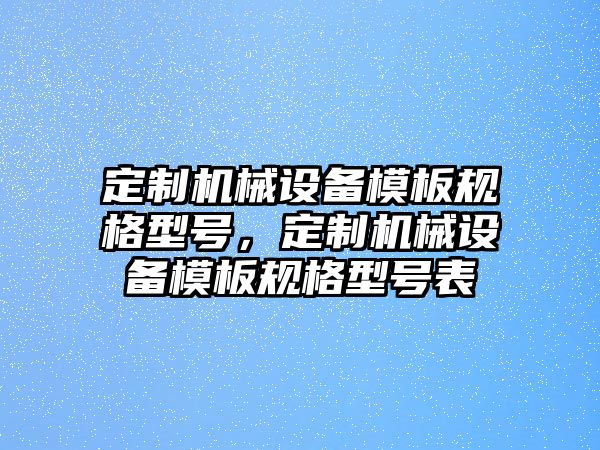 定制机械设备模板规格型号，定制机械设备模板规格型号表